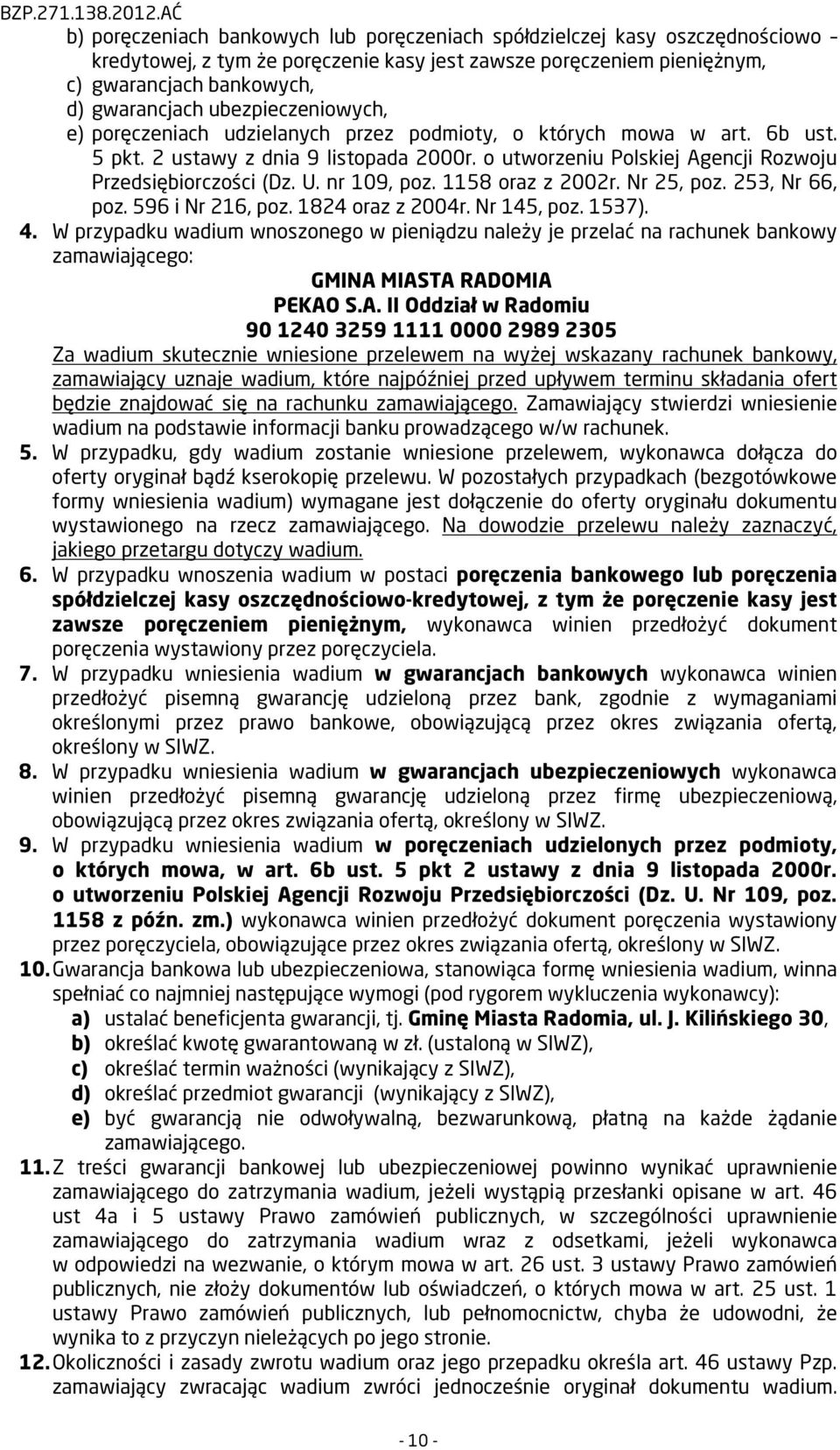 BZP.271.138.2012.AĆ

b) poręczeniach bankowych lub poręczeniach spółdzielczej kasy oszczędnościowo – kredytowej, z tym że poręczenie kasy jest zawsze poręczeniem pieniężnym,
c) gwarancjach bankowych,
d) gwarancjach ubezpieczeniowych,
e) poręczeniach udzielanych przez podmioty, o których mowa w art. 6b ust. 5 pkt. 2 ustawy z dnia 9 listopada 2000r. o utworzeniu Polskiej Agencji Rozwoju Przedsiębiorczości (Dz. U. nr 109, poz. 1158 oraz z 2002r. Nr 25, poz. 253, Nr 66, poz. 596 i Nr 216, poz. 1824 oraz z 2004r. Nr 145, poz. 1537).

4. W przypadku wadium wnoszonego w pieniądzu należy je przelać na rachunek bankowy zamawiającego:

GMINA MIASTA RADOMIA
PEKAO S.A. II Oddział w Radomiu
90 1240 3259 1111 0000 2989 2305

Za wadium skutecznie wniesione przelewem na wyżej wskazany rachunek bankowy, zamawiający uznaje wadium, które najpóźniej przed upływem terminu składania ofert będzie znajdować się na rachunku zamawiającego. Zamawiający stwierdzi wniesienie wadium na podstawie informacji banku prowadzącego w/w rachunek.

5. W przypadku, gdy wadium zostanie wniesione przelewem, wykonawca dołącza do oferty oryginał bądź kserokopię przelewu. W pozostałych przypadkach (bezgotówkowe formy wniesienia wadium) wymagane jest dołączenie do oferty oryginału dokumentu wystawionego na rzecz zamawiającego. Na dowodzie przelewu należy zaznaczyć, jakiego przetargu dotyczy wadium.

6. W przypadku wnoszenia wadium w postaci poręczenia bankowego lub poręczenia spółdzielczej kasy oszczędnościowo-kredytowej, z tym że poręczenie kasy jest zawsze poręczeniem pieniężnym, wykonawca winien przedłożyć dokument poręczenia wystawiony przez poręczyciela.

7. W przypadku wniesienia wadium w gwarancjach bankowych wykonawca winien przedłożyć pisemną gwarancję udzieloną przez bank, zgodnie z wymaganiami określonymi przez prawo bankowe, obowiązującą przez okres związania ofertą, określony w SIWZ.

8. W przypadku wniesienia wadium w gwarancjach ubezpieczeniowych wykonawca winien przedłożyć pisemną gwarancję udzieloną przez firmę ubezpieczeniową, obowiązującą przez okres związania ofertą, określony w SIWZ.

9. W przypadku wniesienia wadium w poręczeniach udzielonych przez podmioty, o których mowa, w art. 6b ust. 5 pkt 2 ustawy z dnia 9 listopada 2000r. o utworzeniu Polskiej Agencji Rozwoju Przedsiębiorczości (Dz. U. Nr 109, poz. 1158 z późn. zm.) wykonawca winien przedłożyć dokument poręczenia wystawiony przez poręczyciela, obowiązujące przez okres związania ofertą, określony w SIWZ.

10. Gwarancja bankowa lub ubezpieczeniowa, stanowiąca formę wniesienia wadium, winna spełniać co najmniej następujące wymogi (pod rygorem wykluczenia wykonawcy):
a) ustalać beneficjenta gwarancji, tj. Gminę Miasta Radomia, ul. J. Kilińskiego 30,
b) określać kwotę gwarantowaną w zł. (ustaloną w SIWZ),
c) określać termin ważności (wynikający z SIWZ),
d) określać przedmiot gwarancji (wynikający z SIWZ),
e) być gwarancją nie odwoływalną, bezwarunkową, płatną na każde żądanie zamawiającego.

11. Z treści gwarancji bankowej lub ubezpieczeniowej powinno wynikać uprawnienie zamawiającego do zatrzymania wadium, jeżeli wystąpią przesłanki opisane w art. 46 ust 4a i 5 ustawy Prawo zamówień publicznych, w szczególności uprawnienie zamawiającego do zatrzymania wadium wraz z odsetkami, jeżeli wykonawca w odpowiedzi na wezwanie, o którym mowa w art. 26 ust. 3 ustawy Prawo zamówień publicznych, nie złoży dokumentów lub oświadczeń, o których mowa w art. 25 ust. 1 ustawy Prawo zamówień publicznych, lub pełnomocnictw, chyba że udowodni, że wynika to z przyczyn nieleżących po jego stronie.

12. Okoliczności i zasady zwrotu wadium oraz jego przepadku określa art. 46 ustawy Pzp. zamawiający zwracając wadium zwróci jednocześnie oryginał dokumentu wadium.

- 10 -